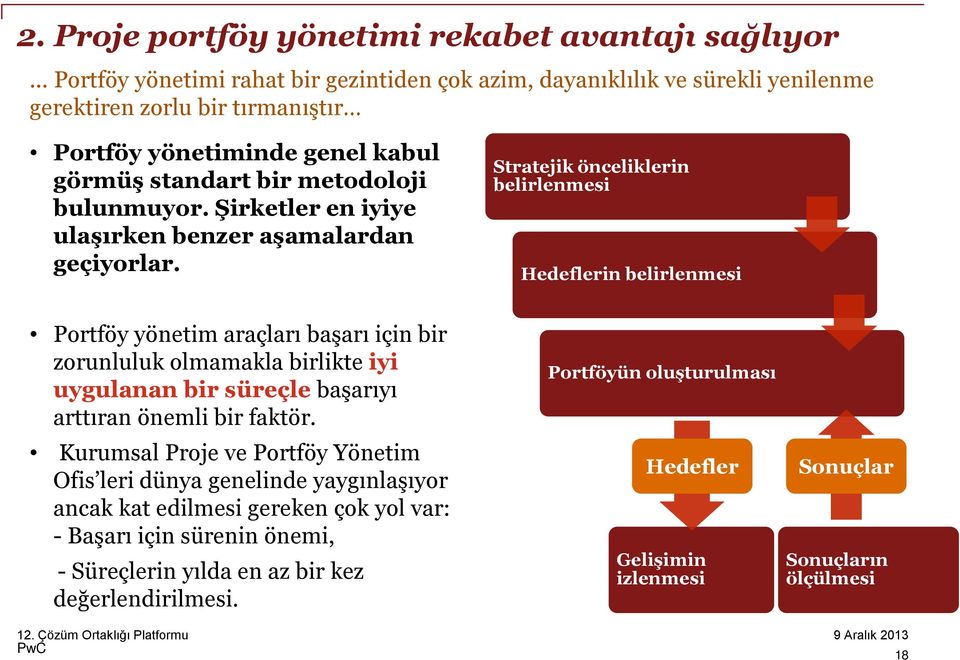 2. Proje portföy yönetimi rekabet avantajı sağlıyor

… Portföy yönetimi rahat bir gezintiden çok azim, dayanıklılık ve sürekli yenilenme gerektiren zorlu bir tırmanıştır…

• Portföy yönetiminde genel kabul görmüş standart bir metodoloji bulunmuyor. Şirketler en iyiye ulaşırken benzer aşamalardan geçiyorlar.

• Portföy yönetim araçları başarı için bir zorunluluk olmamakla birlikte iyi uygulanan bir süreçle başarıyı arttıran önemli bir faktör.

• Kurumsal Proje ve Portföy Yönetim Ofis'leri dünya genelinde yaygınlaşıyor ancak kat edilmesi gereken çok yol var:
- Başarı için sürenin önemi,
- Süreçlerin yılda en az bir kez değerlendirilmesi.

Stratejik önceliklerin belirlenmesi

Hedeflerin belirlenmesi

Portföyün oluşturulması

Hedefler

Sonuçlar

Gelişimin izlenmesi

Sonuçların ölçülmesi

12. Çözüm Ortaklığı Platformu
PwC

9 Aralık 2013
18